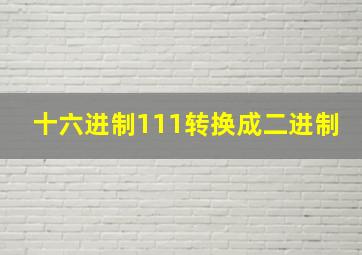 十六进制111转换成二进制